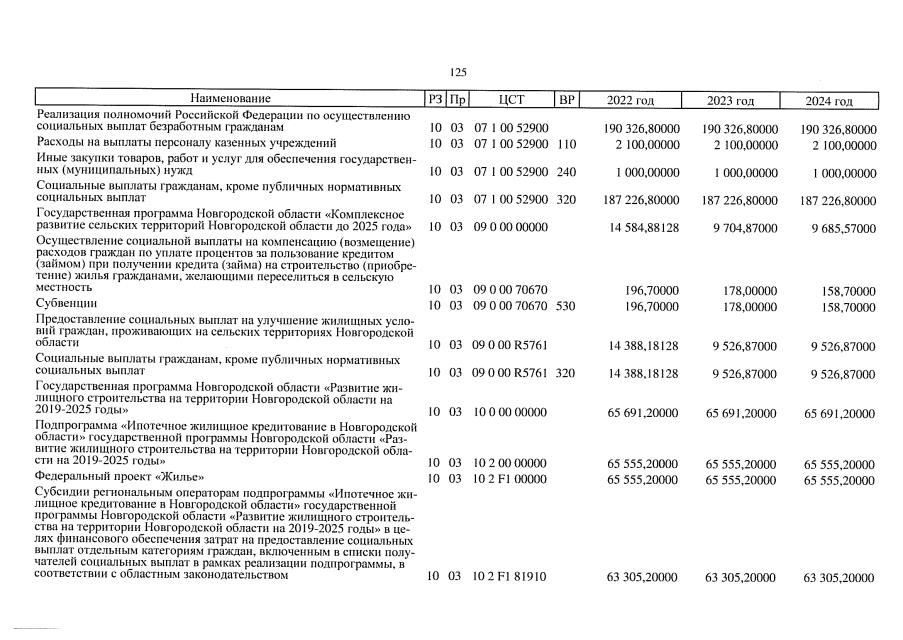 125

| Наименование | РЗ | Пр | ЦСТ | ВР | 2022 год | 2023 год | 2024 год |
|---|---|---|---|---|---|---|---|
| Реализация полномочий Российской Федерации по осуществлению социальных выплат безработным гражданам | 10 | 03 | 07 1 00 52900 | | 190 326,80000 | 190 326,80000 | 190 326,80000 |
| Расходы на выплаты персоналу казенных учреждений | 10 | 03 | 07 1 00 52900 | 110 | 2 100,00000 | 2 100,00000 | 2 100,00000 |
| Иные закупки товаров, работ и услуг для обеспечения государственных (муниципальных) нужд | 10 | 03 | 07 1 00 52900 | 240 | 1 000,00000 | 1 000,00000 | 1 000,00000 |
| Социальные выплаты гражданам, кроме публичных нормативных социальных выплат | 10 | 03 | 07 1 00 52900 | 320 | 187 226,80000 | 187 226,80000 | 187 226,80000 |
| Государственная программа Новгородской области «Комплексное развитие сельских территорий Новгородской области до 2025 года» | 10 | 03 | 09 0 00 00000 | | 14 584,88128 | 9 704,87000 | 9 685,57000 |
| Осуществление социальной выплаты на компенсацию (возмещение) расходов граждан по уплате процентов за пользование кредитом (займом) при получении кредита (займа) на строительство (приобретение) жилья гражданами, желающими переселиться в сельскую местность | 10 | 03 | 09 0 00 70670 | | 196,70000 | 178,00000 | 158,70000 |
| Субвенции | 10 | 03 | 09 0 00 70670 | 530 | 196,70000 | 178,00000 | 158,70000 |
| Предоставление социальных выплат на улучшение жилищных условий граждан, проживающих на сельских территориях Новгородской области | 10 | 03 | 09 0 00 R5761 | | 14 388,18128 | 9 526,87000 | 9 526,87000 |
| Социальные выплаты гражданам, кроме публичных нормативных социальных выплат | 10 | 03 | 09 0 00 R5761 | 320 | 14 388,18128 | 9 526,87000 | 9 526,87000 |
| Государственная программа Новгородской области «Развитие жилищного строительства на территории Новгородской области на 2019-2025 годы» | 10 | 03 | 10 0 00 00000 | | 65 691,20000 | 65 691,20000 | 65 691,20000 |
| Подпрограмма «Ипотечное жилищное кредитование в Новгородской области» государственной программы Новгородской области «Развитие жилищного строительства на территории Новгородской области на 2019-2025 годы» | 10 | 03 | 10 2 00 00000 | | 65 555,20000 | 65 555,20000 | 65 555,20000 |
| Федеральный проект «Жилье» | 10 | 03 | 10 2 F1 00000 | | 65 555,20000 | 65 555,20000 | 65 555,20000 |
| Субсидии региональным операторам подпрограммы «Ипотечное жилищное кредитование в Новгородской области» государственной программы Новгородской области «Развитие жилищного строительства на территории Новгородской области на 2019-2025 годы» в целях финансового обеспечения затрат на предоставление социальных выплат отдельным категориям граждан, включенным в списки получателей социальных выплат в рамках реализации подпрограммы, в соответствии с областным законодательством | 10 | 03 | 10 2 F1 81910 | | 63 305,20000 | 63 305,20000 | 63 305,20000 |